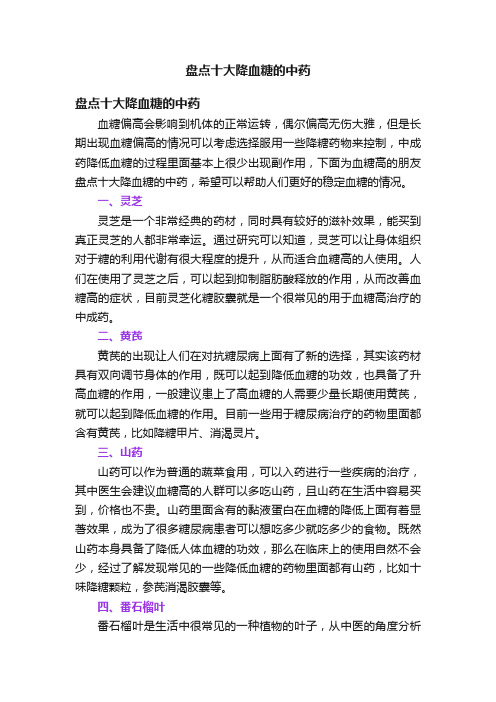 盘点十大降血糖的中药

盘点十大降血糖的中药

血糖偏高会影响到机体的正常运转，偶尔偏高无伤大雅，但是长期出现血糖偏高的情况可以考虑选择服用一些降糖药物来控制，中成药降低血糖的过程里面基本上很少出现副作用，下面为血糖高的朋友盘点十大降血糖的中药，希望可以帮助人们更好的稳定血糖的情况。

一、灵芝

灵芝是一个非常经典的药材，同时具有较好的滋补效果，能买到真正灵芝的人都非常幸运。通过研究可以知道，灵芝可以让身体组织对于糖的利用代谢有很大程度的提升，从而适合血糖高的人使用。人们在使用了灵芝之后，可以起到抑制脂肪酸释放的作用，从而改善血糖高的症状，目前灵芝化糖胶囊就是一个很常见的用于血糖高治疗的中成药。

二、黄芪

黄芪的出现让人们在对抗糖尿病上面有了新的选择，其实该药材具有双向调节身体的作用，既可以起到降低血糖的功效，也具备了升高血糖的作用，一般建议患上了高血糖的人需要少量长期使用黄芪，就可以起到降低血糖的作用。目前一些用于糖尿病治疗的药物里面都含有黄芪，比如降糖甲片、消渴灵片。

三、山药

山药可以作为普通的蔬菜食用，可以入药进行一些疾病的治疗，其中医生会建议血糖高的人群可以多吃山药，且山药在生活中容易买到，价格也不贵。山药里面含有的黏液蛋白在血糖的降低上面有着显著效果，成为了很多糖尿病患者可以想吃多少就吃多少的食物。既然山药本身具备了降低人体血糖的功效，那么在临床上的使用自然不会少，经过了解发现常见的一些降低血糖的药物里面都有山药，比如十味降糖颗粒，参芪消渴胶囊等。

四、番石榴叶

番石榴叶是生活中很常见的一种植物的叶子，从中医的角度分析